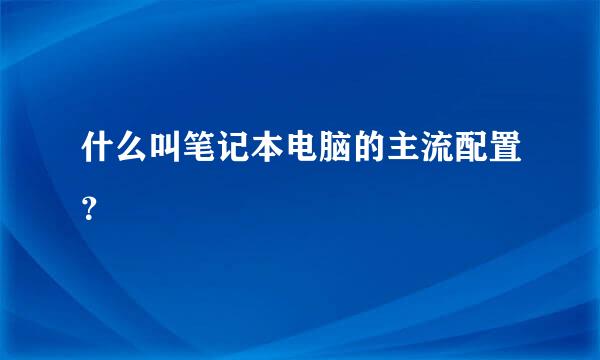 什么叫笔记本电脑的主流配置？